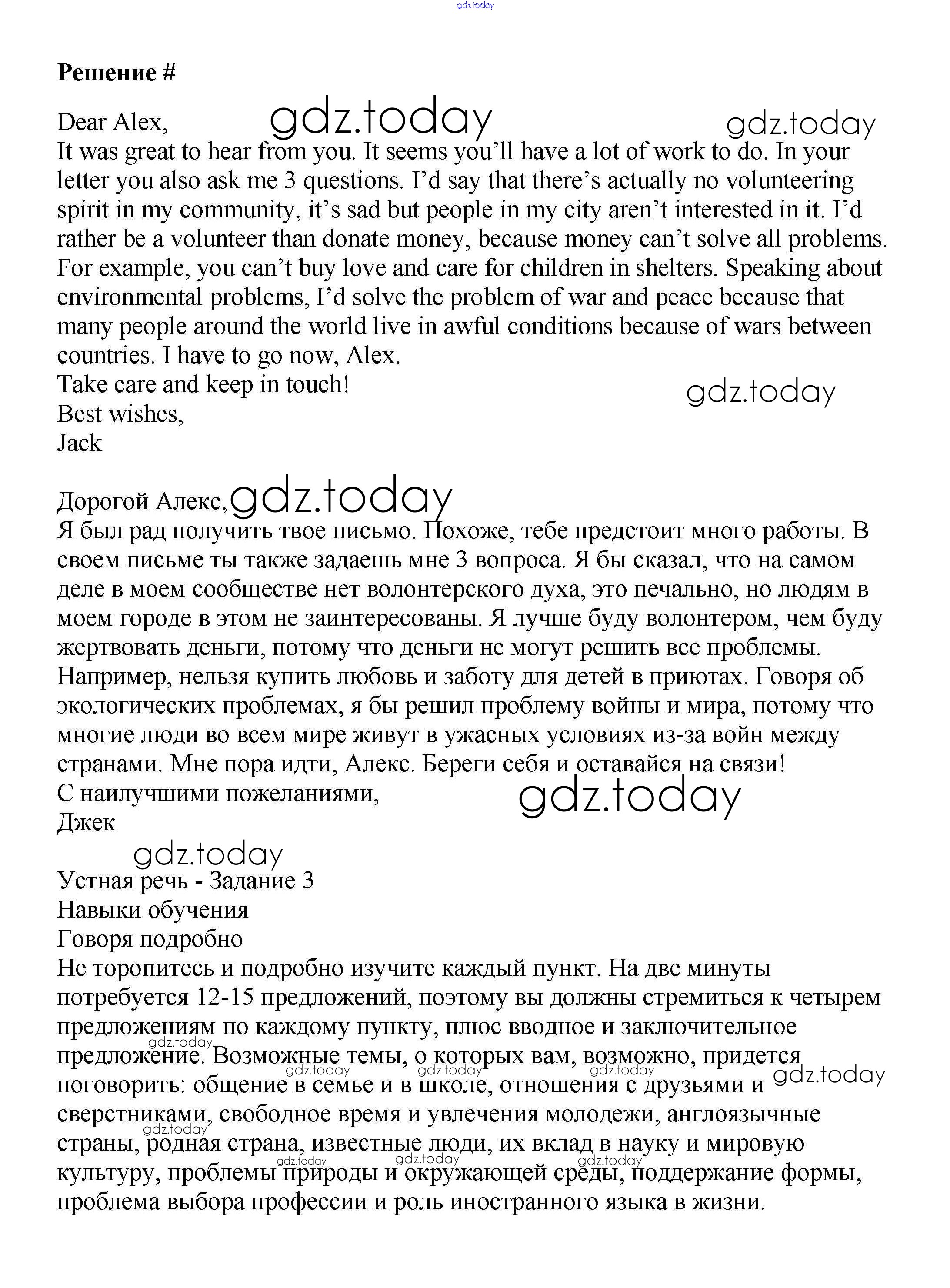 gdz.today

**Решение #**

Dear Alex, gdz.today gdz.today
It was great to hear from you. It seems you'll have a lot of work to do. In your letter you also ask me 3 questions. I'd say that there's actually no volunteering spirit in my community, it's sad but people in my city aren't interested in it. I'd rather be a volunteer than donate money, because money can't solve all problems. For example, you can't buy love and care for children in shelters. Speaking about environmental problems, I'd solve the problem of war and peace because that many people around the world live in awful conditions because of wars between countries. I have to go now, Alex.
Take care and keep in touch! gdz.today
Best wishes,
Jack

Дорогой Алекс, gdz.today
Я был рад получить твое письмо. Похоже, тебе предстоит много работы. В своем письме ты также задаешь мне 3 вопроса. Я бы сказал, что на самом деле в моем сообществе нет волонтерского духа, это печально, но людям в моем городе в этом не заинтересованы. Я лучше буду волонтером, чем буду жертвовать деньги, потому что деньги не могут решить все проблемы. Например, нельзя купить любовь и заботу для детей в приютах. Говоря об экологических проблемах, я бы решил проблему войны и мира, потому что многие люди во всем мире живут в ужасных условиях из-за войн между странами. Мне пора идти, Алекс. Береги себя и оставайся на связи!
С наилучшими пожеланиями, gdz.today
Джек
gdz.today
Устная речь - Задание 3
Навыки обучения
Говоря подробно
Не торопитесь и подробно изучите каждый пункт. На две минуты потребуется 12-15 предложений, поэтому вы должны стремиться к четырем предложениям по каждому пункту, плюс вводное и заключительное gdz.today предложение. Возможные темы, о которых вам, возможно, придется gdz.today gdz.today gdz.today gdz.today поговорить: общение в семье и в школе, отношения с друзьями и сверстниками, свободное время и увлечения молодежи, англоязычные gdz.today страны, родная страна, известные люди, их вклад в науку и мировую gdz.today gdz.today gdz.today культуру, проблемы природы и окружающей среды, поддержание формы, проблема выбора профессии и роль иностранного языка в жизни.